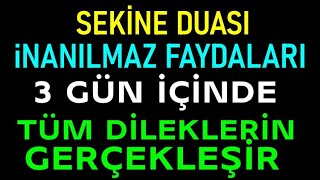 SEKİNE DUASI
İNANILMAZ FAYDALARI
3 GÜN İÇİNDE
TÜM DİLEKLERİN
GERÇEKLEŞİR